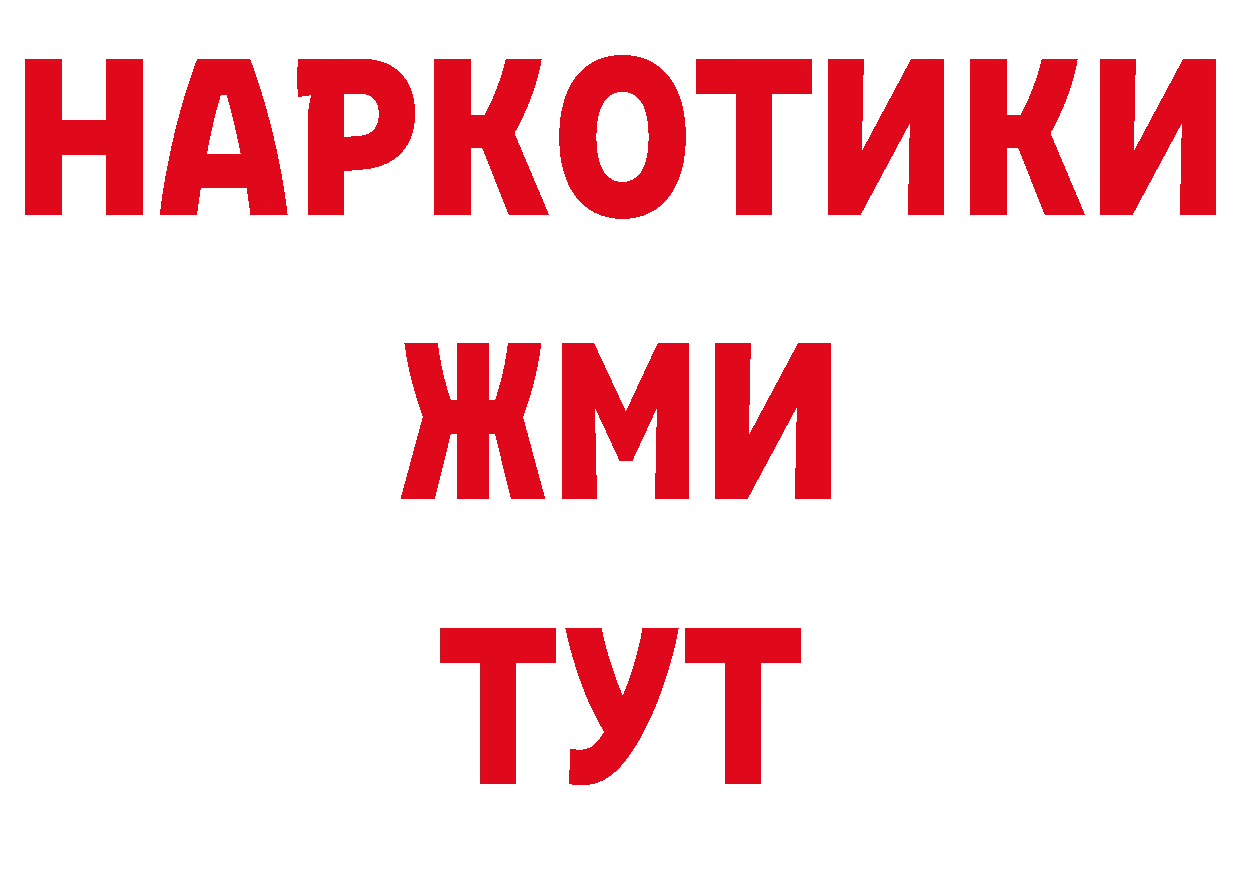 НАРКОТИКИ
ЖМИ
ТУТ